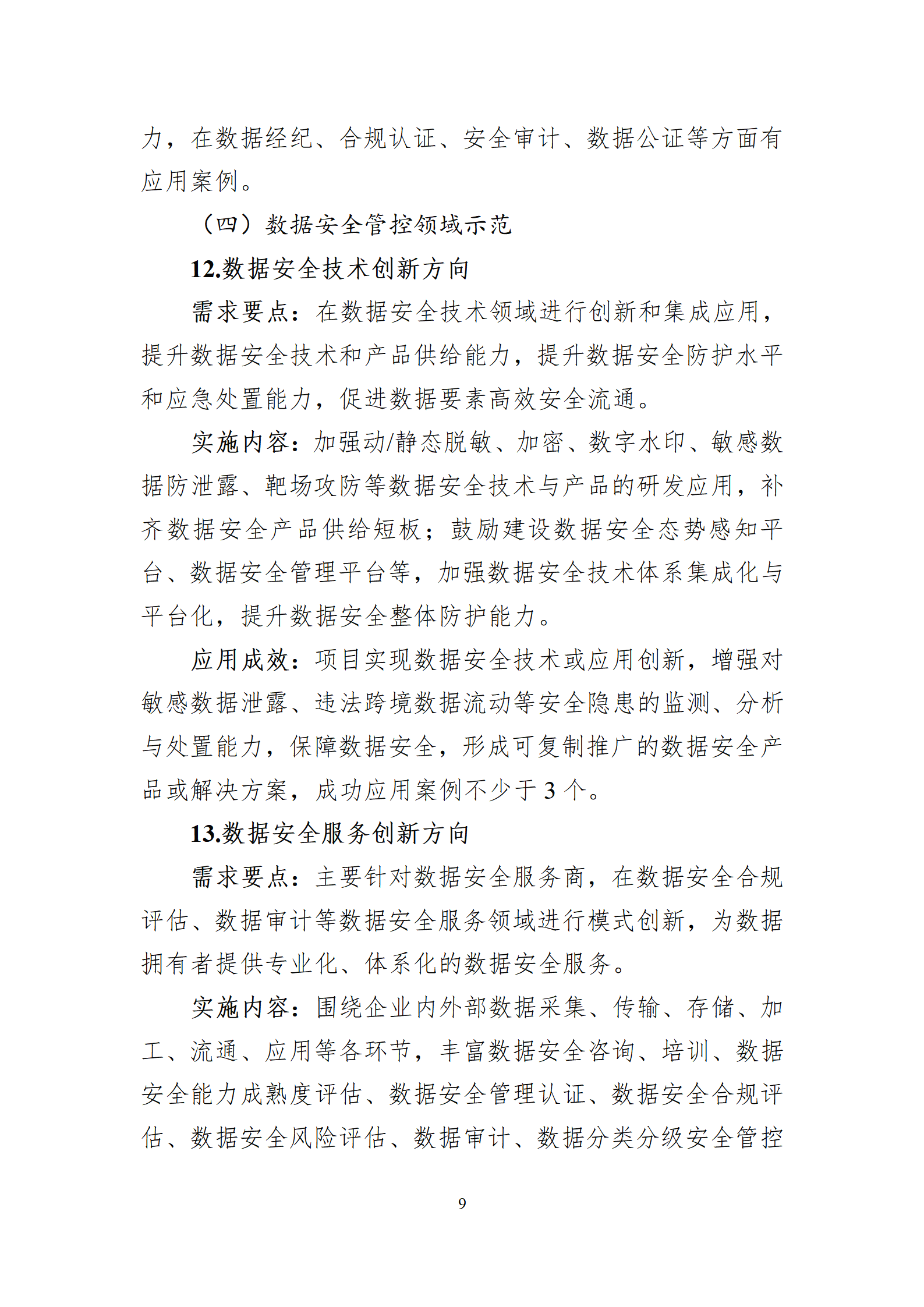 力，在数据经纪、合规认证、安全审计、数据公证等方面有应用案例。

（四）数据安全管控领域示范

12.数据安全技术创新方向

需求要点：在数据安全技术领域进行创新和集成应用，提升数据安全技术和产品供给能力，提升数据安全防护水平和应急处置能力，促进数据要素高效安全流通。

实施内容：加强动/静态脱敏、加密、数字水印、敏感数据防泄露、靶场攻防等数据安全技术与产品的研发应用，补齐数据安全产品供给短板；鼓励建设数据安全态势感知平台、数据安全管理平台等，加强数据安全技术体系集成化与平台化，提升数据安全整体防护能力。

应用成效：项目实现数据安全技术或应用创新，增强对敏感数据泄露、违法跨境数据流动等安全隐患的监测、分析与处置能力，保障数据安全，形成可复制推广的数据安全产品或解决方案，成功应用案例不少于 3 个。

13.数据安全服务创新方向

需求要点：主要针对数据安全服务商，在数据安全合规评估、数据审计等数据安全服务领域进行模式创新，为数据拥有者提供专业化、体系化的数据安全服务。

实施内容：围绕企业内外部数据采集、传输、存储、加工、流通、应用等各环节，丰富数据安全咨询、培训、数据安全能力成熟度评估、数据安全管理认证、数据安全合规评估、数据安全风险评估、数据审计、数据分类分级安全管控

9